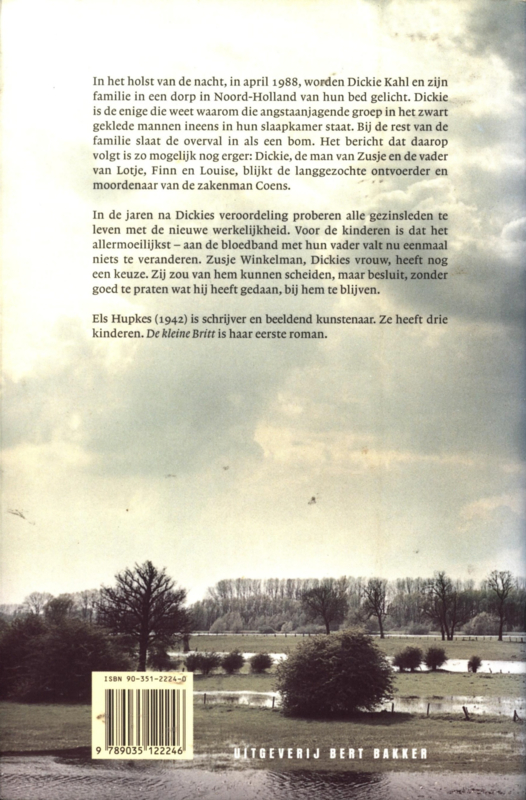 In het holst van de nacht, in april 1988, worden Dickie Kahl en zijn familie in een dorp in Noord-Holland van hun bed gelicht. Dickie is de enige die weet waarom die angstaanjagende groep in het zwart geklede mannen ineens in hun slaapkamer staat. Bij de rest van de familie slaat de overval in als een bom. Het bericht dat daarop volgt is zo mogelijk nog erger: Dickie, de man van Zusje en de vader van Lotje, Finn en Louise, blijkt de langgezochte ontvoerder en moordenaar van de zakenman Coens.

In de jaren na Dickies veroordeling proberen alle gezinsleden te leven met de nieuwe werkelijkheid. Voor de kinderen is dat het allermoeilijkst – aan de bloedband met hun vader valt nu eenmaal niets te veranderen. Zusje Winkelman, Dickies vrouw, heeft nog een keuze. Zij zou van hem kunnen scheiden, maar besluit, zonder goed te praten wat hij heeft gedaan, bij hem te blijven.

Els Hupkes (1942) is schrijver en beeldend kunstenaar. Ze heeft drie kinderen. De kleine Britt is haar eerste roman.

ISBN 90-351-2224-0

9 789035 122246

UITGEVERIJ BERT BAKKER